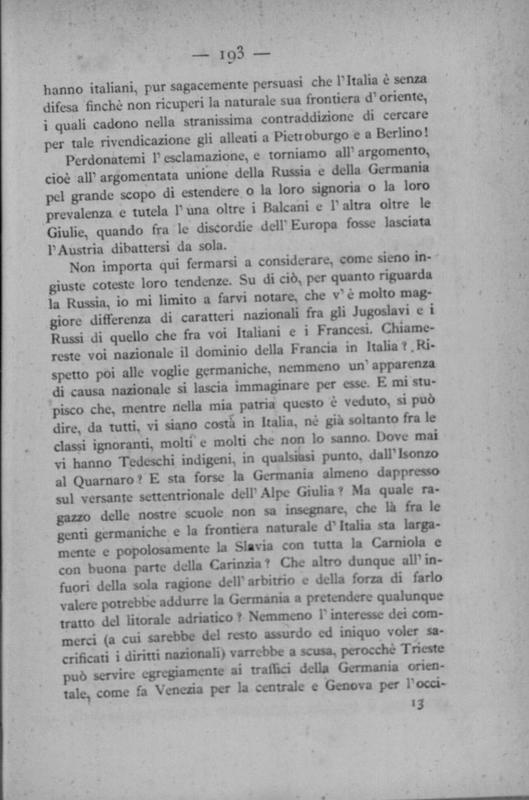 — 193 —

hanno italiani, pur sagacemente persuasi che l'Italia è senza difesa finchè non ricuperi la naturale sua frontiera d'oriente, i quali cadono nella stranissima contraddizione di cercare per tale rivendicazione gli alleati a Pietroburgo e a Berlino!

Perdonatemi l'esclamazione, e torniamo all'argomento, cioè all'argomentata unione della Russia e della Germania pel grande scopo di estendere o la loro signoria o la loro prevalenza e tutela l'una oltre i Balcani e l'altra oltre le Giulie, quando fra le discordie dell'Europa fosse lasciata l'Austria dibattersi da sola.

Non importa qui fermarsi a considerare, come sieno ingiuste coteste loro tendenze. Su di ciò, per quanto riguarda la Russia, io mi limito a farvi notare, che v'è molto maggiore differenza di caratteri nazionali fra gli Jugoslavi e i Russi di quello che fra voi Italiani e i Francesi. Chiamereste voi nazionale il dominio della Francia in Italia? Rispetto poi alle voglie germaniche, nemmeno un'apparenza di causa nazionale si lascia immaginare per esse. E mi stupisco che, mentre nella mia patria questo è veduto, si può dire, da tutti, vi siano costà in Italia, nè già soltanto fra le classi ignoranti, molti e molti che non lo sanno. Dove mai vi hanno Tedeschi indigeni, in qualsiasi punto, dall'Isonzo al Quarnaro? E sta forse la Germania almeno dappresso sul versante settentrionale dell'Alpe Giulia? Ma quale ragazzo delle nostre scuole non sa insegnare, che là fra le genti germaniche e la frontiera naturale d'Italia sta largamente e popolosamente la Slavia con tutta la Carniola e con buona parte della Carinzia? Che altro dunque all'infuori della sola ragione dell'arbitrio e della forza di farlo valere potrebbe addurre la Germania a pretendere qualunque tratto del litorale adriatico? Nemmeno l'interesse dei commerci (a cui sarebbe del resto assurdo ed iniquo voler sacrificati i diritti nazionali) varrebbe a scusa, perocchè Trieste può servire egregiamente ai traffici della Germania orientale, come fa Venezia per la centrale e Genova per l'occi-

13